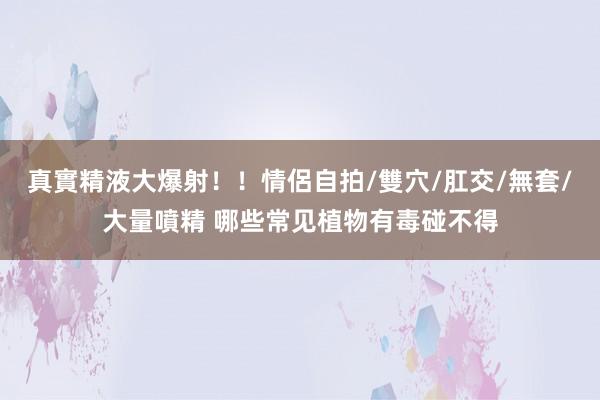 真實精液大爆射！！情侶自拍/雙穴/肛交/無套/大量噴精 哪些常见植物有毒碰不得